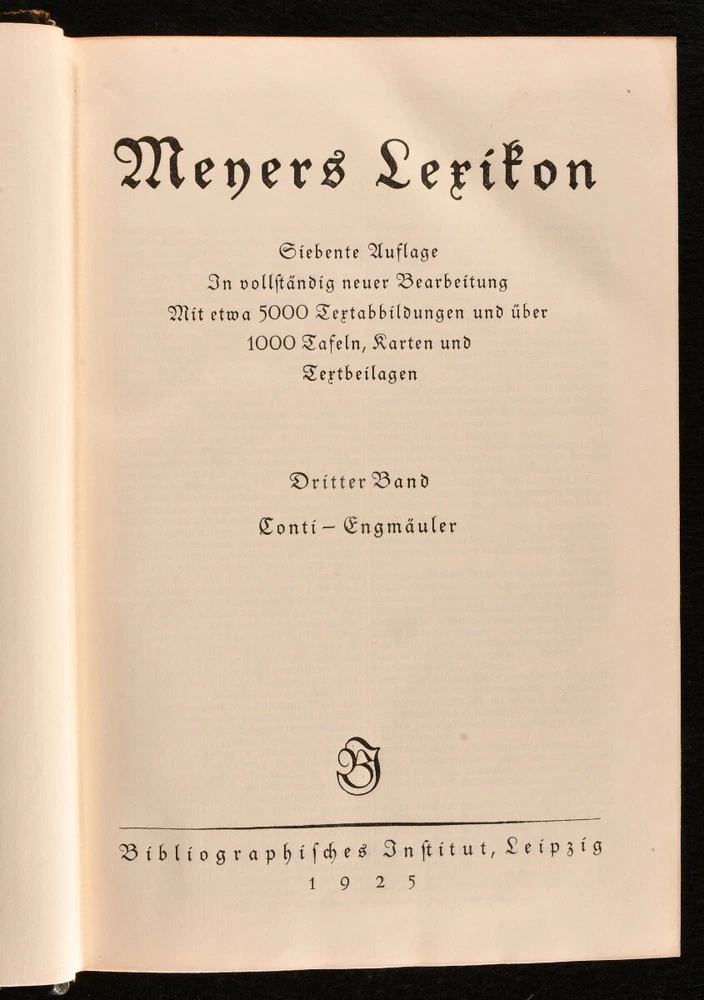 Meyers Lexikon

Siebente Auflage
In vollständig neuer Bearbeitung
Mit etwa 5000 Textabbildungen und über
1000 Tafeln, Karten und
Textbeilagen

Dritter Band
Conti – Engmäuler

BI

Bibliographisches Institut, Leipzig
1925